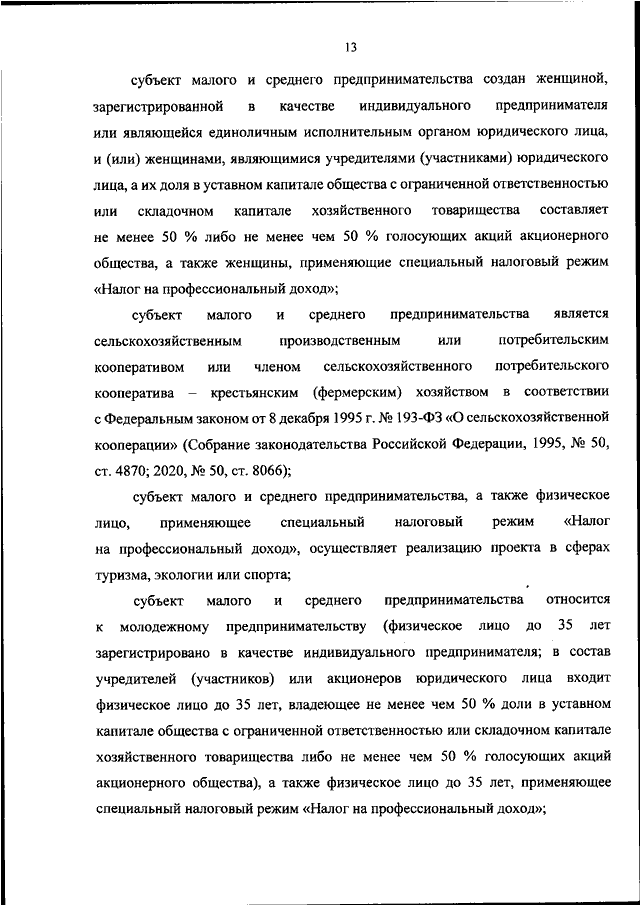 13

субъект малого и среднего предпринимательства создан женщиной, зарегистрированной в качестве индивидуального предпринимателя или являющейся единоличным исполнительным органом юридического лица, и (или) женщинами, являющимися учредителями (участниками) юридического лица, а их доля в уставном капитале общества с ограниченной ответственностью или складочном капитале хозяйственного товарищества составляет не менее 50 % либо не менее чем 50 % голосующих акций акционерного общества, а также женщины, применяющие специальный налоговый режим «Налог на профессиональный доход»;

субъект малого и среднего предпринимательства является сельскохозяйственным производственным или потребительским кооперативом или членом сельскохозяйственного потребительского кооператива – крестьянским (фермерским) хозяйством в соответствии с Федеральным законом от 8 декабря 1995 г. № 193-ФЗ «О сельскохозяйственной кооперации» (Собрание законодательства Российской Федерации, 1995, № 50, ст. 4870; 2020, № 50, ст. 8066);

субъект малого и среднего предпринимательства, а также физическое лицо, применяющее специальный налоговый режим «Налог на профессиональный доход», осуществляет реализацию проекта в сферах туризма, экологии или спорта;

субъект малого и среднего предпринимательства относится к молодежному предпринимательству (физическое лицо до 35 лет зарегистрировано в качестве индивидуального предпринимателя; в состав учредителей (участников) или акционеров юридического лица входит физическое лицо до 35 лет, владеющее не менее чем 50 % доли в уставном капитале общества с ограниченной ответственностью или складочном капитале хозяйственного товарищества либо не менее чем 50 % голосующих акций акционерного общества), а также физическое лицо до 35 лет, применяющее специальный налоговый режим «Налог на профессиональный доход»;